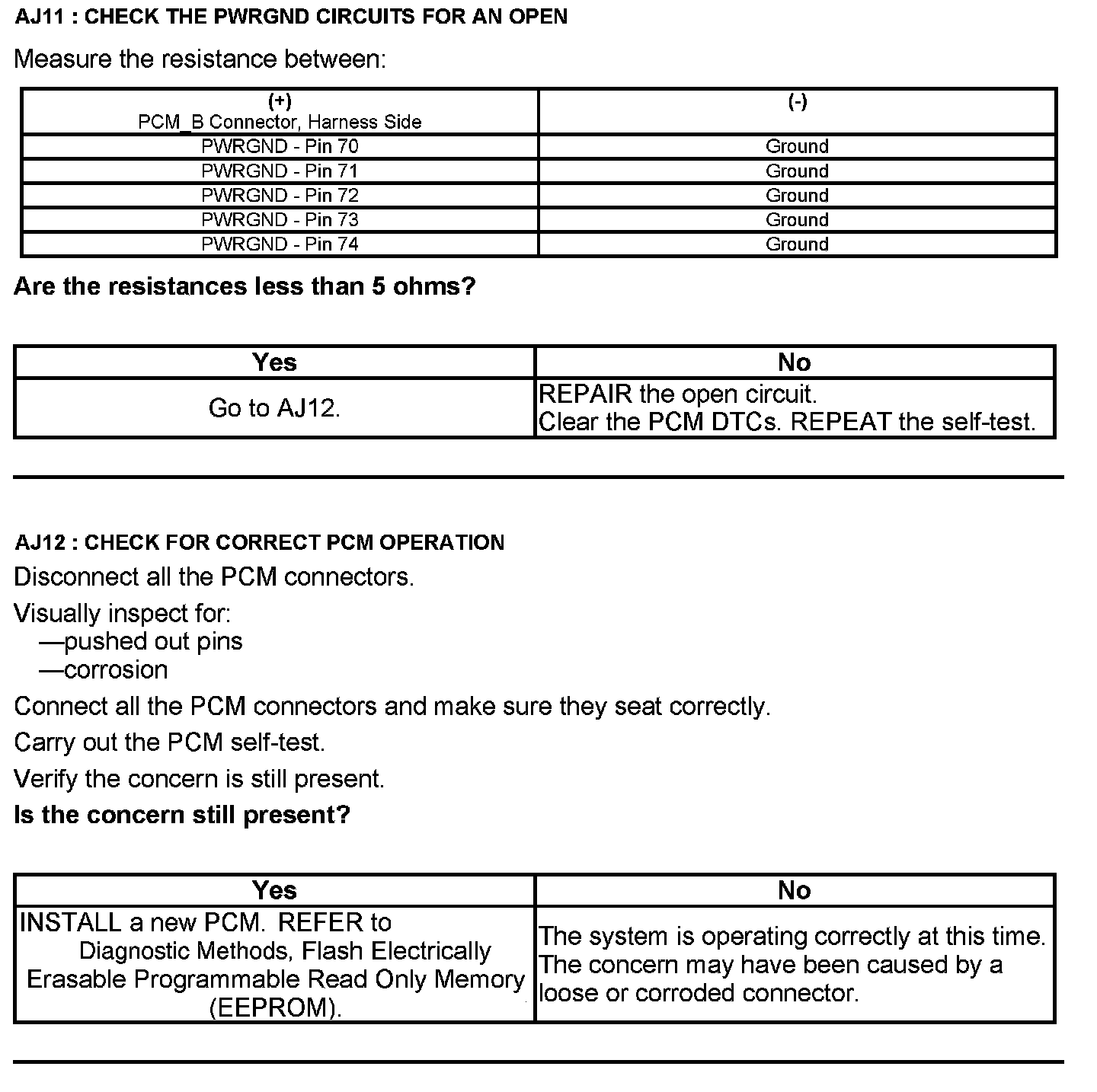 AJ11 : CHECK THE PWRGND CIRCUITS FOR AN OPEN

Measure the resistance between:

| (+) PCM_B Connector, Harness Side | (-) |
|---|---|
| PWRGND - Pin 70 | Ground |
| PWRGND - Pin 71 | Ground |
| PWRGND - Pin 72 | Ground |
| PWRGND - Pin 73 | Ground |
| PWRGND - Pin 74 | Ground |

Are the resistances less than 5 ohms?

| Yes | No |
|---|---|
| Go to AJ12. | REPAIR the open circuit. Clear the PCM DTCs. REPEAT the self-test. |

AJ12 : CHECK FOR CORRECT PCM OPERATION

Disconnect all the PCM connectors.

Visually inspect for:
—pushed out pins
—corrosion

Connect all the PCM connectors and make sure they seat correctly.

Carry out the PCM self-test.

Verify the concern is still present.

Is the concern still present?

| Yes | No |
|---|---|
| INSTALL a new PCM. REFER to Diagnostic Methods, Flash Electrically Erasable Programmable Read Only Memory (EEPROM). | The system is operating correctly at this time. The concern may have been caused by a loose or corroded connector. |